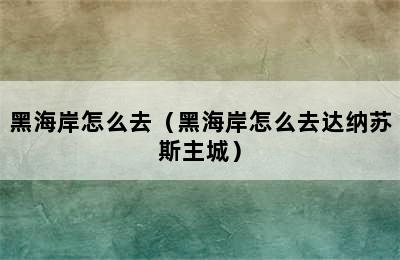 黑海岸怎么去（黑海岸怎么去达纳苏斯主城）